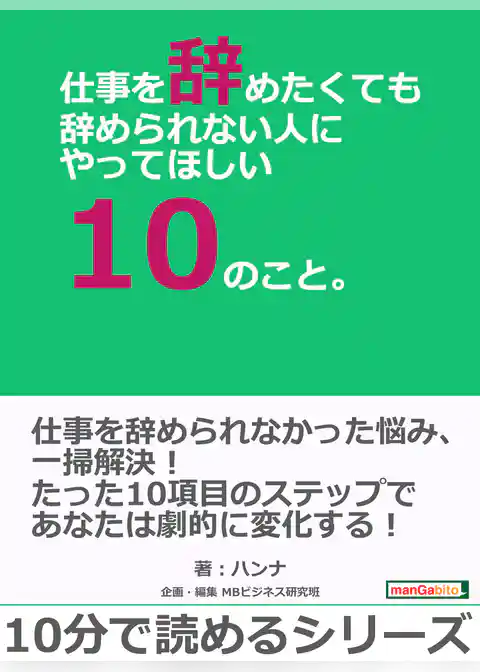 仕事を辞めたくても
辞められない人に
やってほしい
10のこと。

仕事を辞められなかった悩み、
一掃解決！
たった10項目のステップで
あなたは劇的に変化する！

著：ハンナ

企画・編集 MBビジネス研究班

manGabito

10分で読めるシリーズ